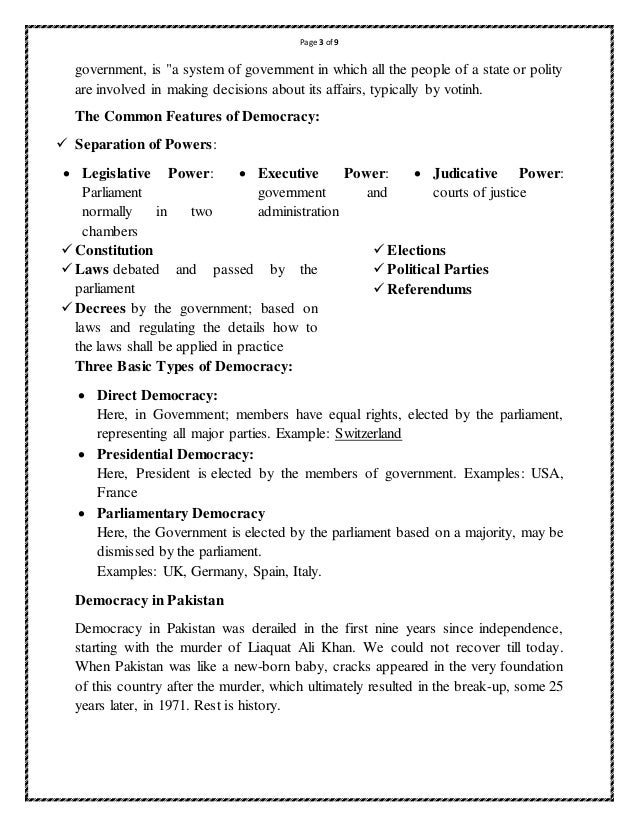 Page 3 of 9

government, is "a system of government in which all the people of a state or polity are involved in making decisions about its affairs, typically by votinh.

The Common Features of Democracy:

✓ Separation of Powers:

• Legislative Power: Parliament normally in two chambers

• Executive Power: government and administration

• Judicative Power: courts of justice

✓ Constitution
✓ Laws debated and passed by the parliament
✓ Decrees by the government; based on laws and regulating the details how to the laws shall be applied in practice

✓ Elections
✓ Political Parties
✓ Referendums

Three Basic Types of Democracy:

• Direct Democracy:
Here, in Government; members have equal rights, elected by the parliament, representing all major parties. Example: Switzerland

• Presidential Democracy:
Here, President is elected by the members of government. Examples: USA, France

• Parliamentary Democracy
Here, the Government is elected by the parliament based on a majority, may be dismissed by the parliament.
Examples: UK, Germany, Spain, Italy.

Democracy in Pakistan

Democracy in Pakistan was derailed in the first nine years since independence, starting with the murder of Liaquat Ali Khan. We could not recover till today. When Pakistan was like a new-born baby, cracks appeared in the very foundation of this country after the murder, which ultimately resulted in the break-up, some 25 years later, in 1971. Rest is history.